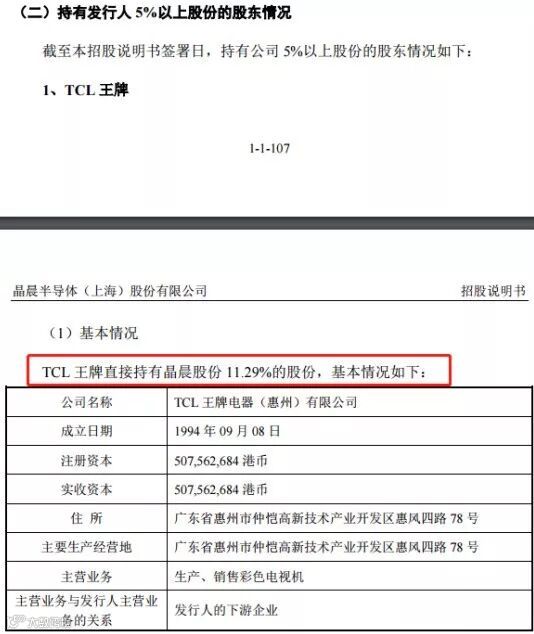 （二）持有发行人5%以上股份的股东情况

截至本招股说明书签署日，持有公司5%以上股份的股东情况如下：

1、TCL王牌

1-1-107

晶晨半导体（上海）股份有限公司 招股说明书

（1）基本情况

TCL王牌直接持有晶晨股份11.29%的股份，基本情况如下：

| 公司名称 | TCL王牌电器（惠州）有限公司 |
|---|---|
| 成立日期 | 1994年09月08日 |
| 注册资本 | 507,562,684港币 |
| 实收资本 | 507,562,684港币 |
| 住 所 | 广东省惠州市仲恺高新技术产业开发区惠风四路78号 |
| 主要生产经营地 | 广东省惠州市仲恺高新技术产业开发区惠风四路78号 |
| 主营业务 | 生产、销售彩色电视机 |
| 主营业务与发行人主营业务的关系 | 发行人的下游企业 |